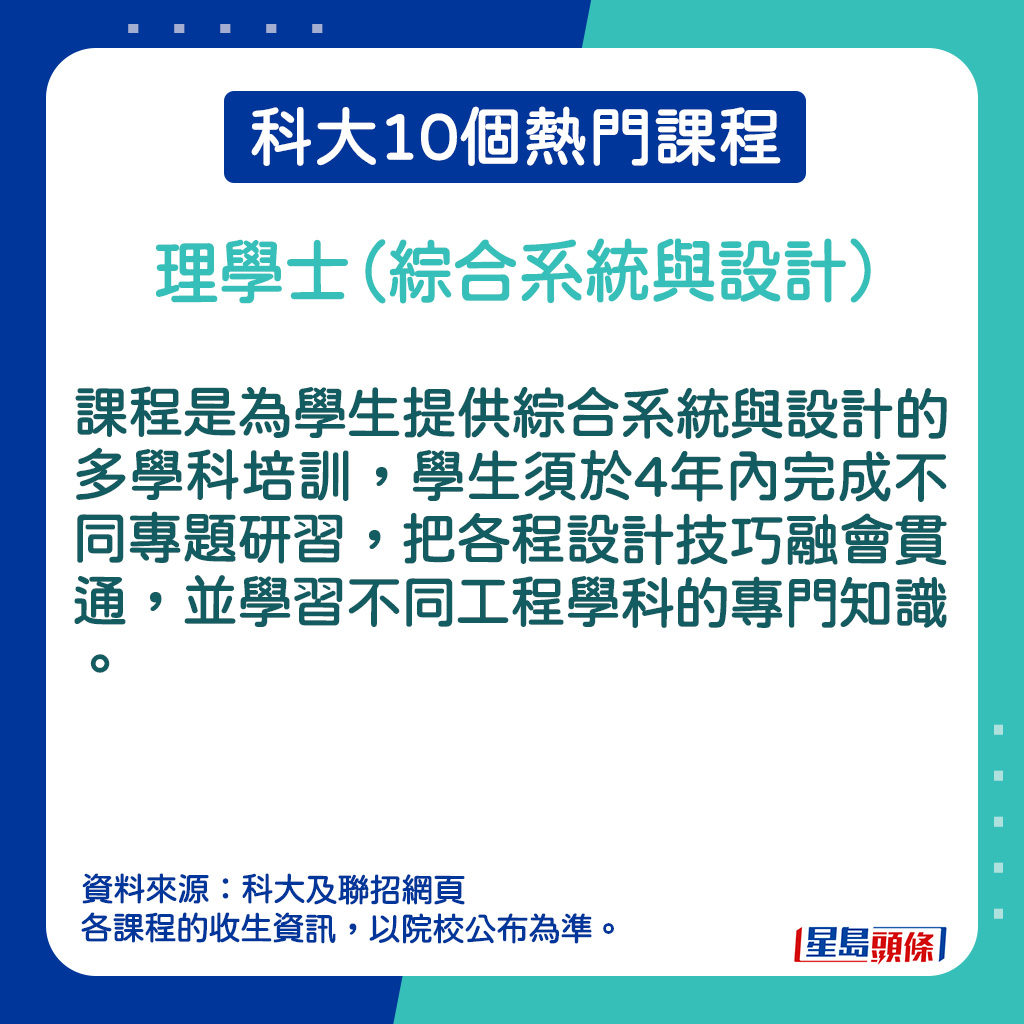 科大10個熱門課程

理學士（綜合系統與設計）

課程是為學生提供綜合系統與設計的多學科培訓，學生須於4年內完成不同專題研習，把各程設計技巧融會貫通，並學習不同工程學科的專門知識。

資料來源：科大及聯招網頁
各課程的收生資訊，以院校公布為準。

星島頭條